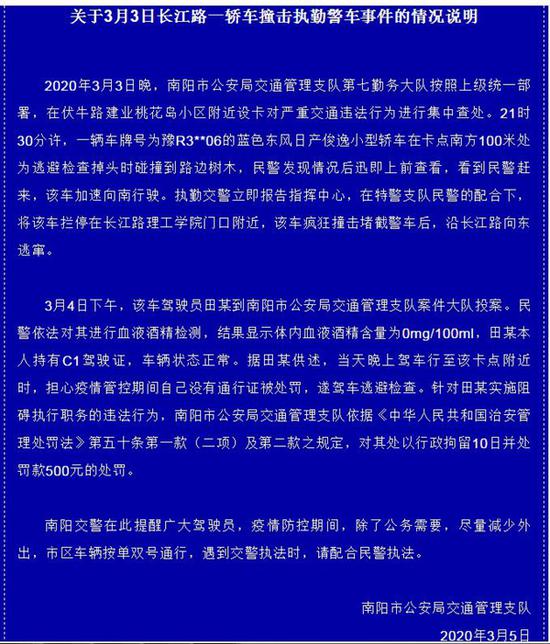 关于3月3日长江路一轿车撞击执勤警车事件的情况说明

2020年3月3日晚，南阳市公安局交通管理支队第七勤务大队按照上级统一部署，在伏牛路建业桃花岛小区附近设卡对严重交通违法行为进行集中查处。21时30分许，一辆车牌号为豫R3**06的蓝色东风日产俊逸小型轿车在卡点南方100米处为逃避检查掉头时碰撞到路边树木，民警发现情况后迅即上前查看，看到民警赶来，该车加速向南行驶。执勤交警立即报告指挥中心，在特警支队民警的配合下，将该车拦停在长江路理工学院门口附近，该车疯狂撞击堵截警车后，沿长江路向东逃窜。

3月4日下午，该车驾驶员田某到南阳市公安局交通管理支队案件大队投案。民警依法对其进行血液酒精检测，结果显示体内血液酒精含量为0mg/100ml，田某本人持有C1驾驶证，车辆状态正常。据田某供述，当天晚上驾车行至该卡点附近时，担心疫情管控期间自己没有通行证被处罚，遂驾车逃避检查。针对田某实施阻碍执行职务的违法行为，南阳市公安局交通管理支队依据《中华人民共和国治安管理处罚法》第五十条第一款（二项）及第二款之规定，对其处以行政拘留10日并处罚款500元的处罚。

南阳交警在此提醒广大驾驶员，疫情防控期间，除了公务需要，尽量减少外出，市区车辆按单双号通行，遇到交警执法时，请配合民警执法。

南阳市公安局交通管理支队

2020年3月5日